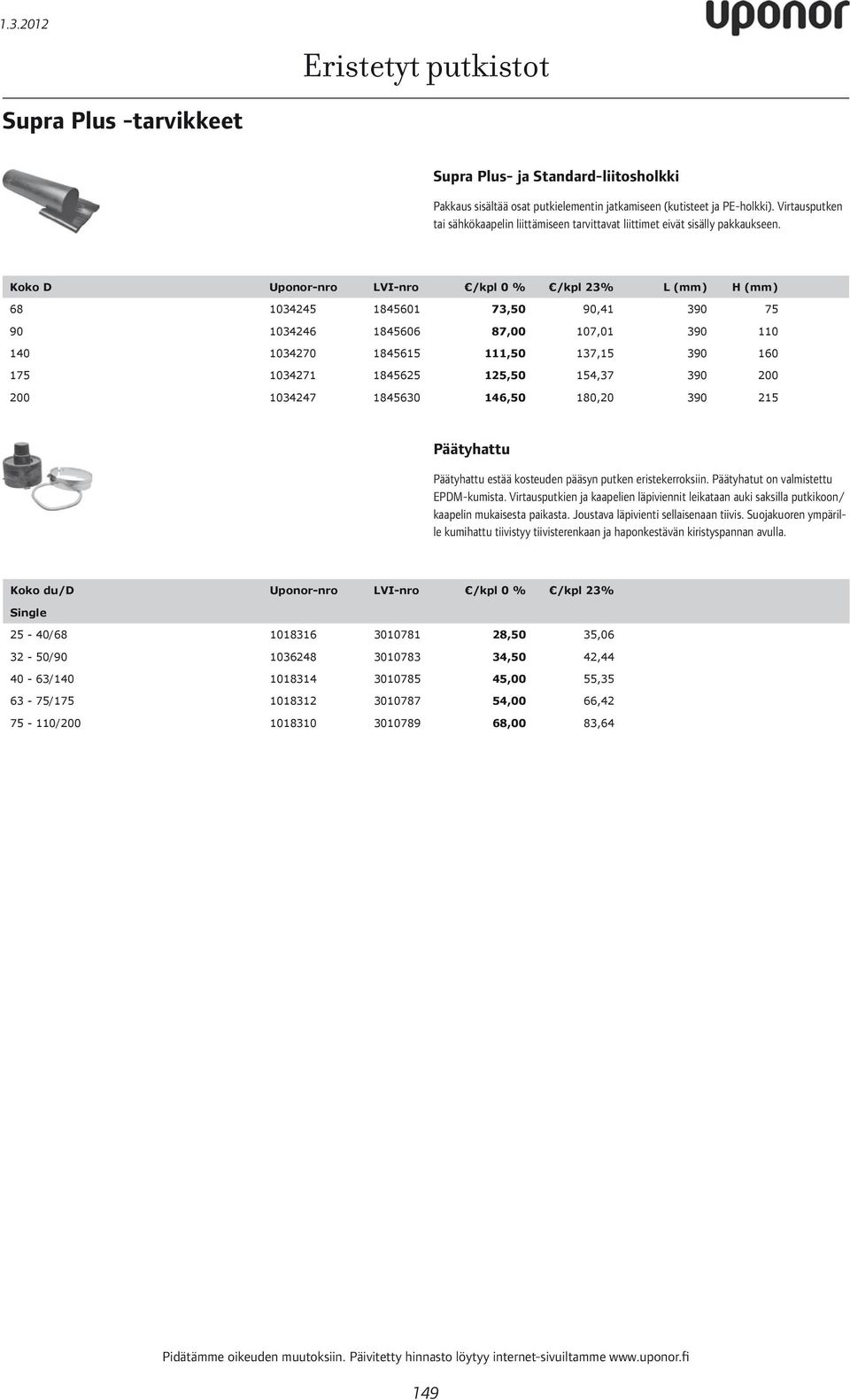 1.3.2012

uponor

Eristetyt putkistot

Supra Plus -tarvikkeet

Supra Plus- ja Standard-liitosholkki

Pakkaus sisältää osat putkielementin jatkamiseen (kutisteet ja PE-holkki). Virtausputken tai sähkökaapelin liittämiseen tarvittavat liittimet eivät sisälly pakkaukseen.

| Koko D | Uponor-nro | LVI-nro | €/kpl 0 % | €/kpl 23% | L (mm) | H (mm) |
|---|---|---|---|---|---|---|
| 68 | 1034245 | 1845601 | 73,50 | 90,41 | 390 | 75 |
| 90 | 1034246 | 1845606 | 87,00 | 107,01 | 390 | 110 |
| 140 | 1034270 | 1845615 | 111,50 | 137,15 | 390 | 160 |
| 175 | 1034271 | 1845625 | 125,50 | 154,37 | 390 | 200 |
| 200 | 1034247 | 1845630 | 146,50 | 180,20 | 390 | 215 |

Päätyhattu

Päätyhattu estää kosteuden pääsyn putken eristekerroksiin. Päätyhatut on valmistettu EPDM-kumista. Virtausputkien ja kaapelien läpiviennit leikataan auki saksilla putkikoon/kaapelin mukaisesta paikasta. Joustava läpivienti sellaisenaan tiivis. Suojakuoren ympärille kumihattu tiivistyy tiivisterenkaan ja haponkestävän kiristyspannan avulla.

| Koko du/D | Uponor-nro | LVI-nro | €/kpl 0 % | €/kpl 23% |
|---|---|---|---|---|
| Single | | | | |
| 25 - 40/68 | 1018316 | 3010781 | 28,50 | 35,06 |
| 32 - 50/90 | 1036248 | 3010783 | 34,50 | 42,44 |
| 40 - 63/140 | 1018314 | 3010785 | 45,00 | 55,35 |
| 63 - 75/175 | 1018312 | 3010787 | 54,00 | 66,42 |
| 75 - 110/200 | 1018310 | 3010789 | 68,00 | 83,64 |

Pidätämme oikeuden muutoksiin. Päivitetty hinnasto löytyy internet-sivuiltamme www.uponor.fi

149